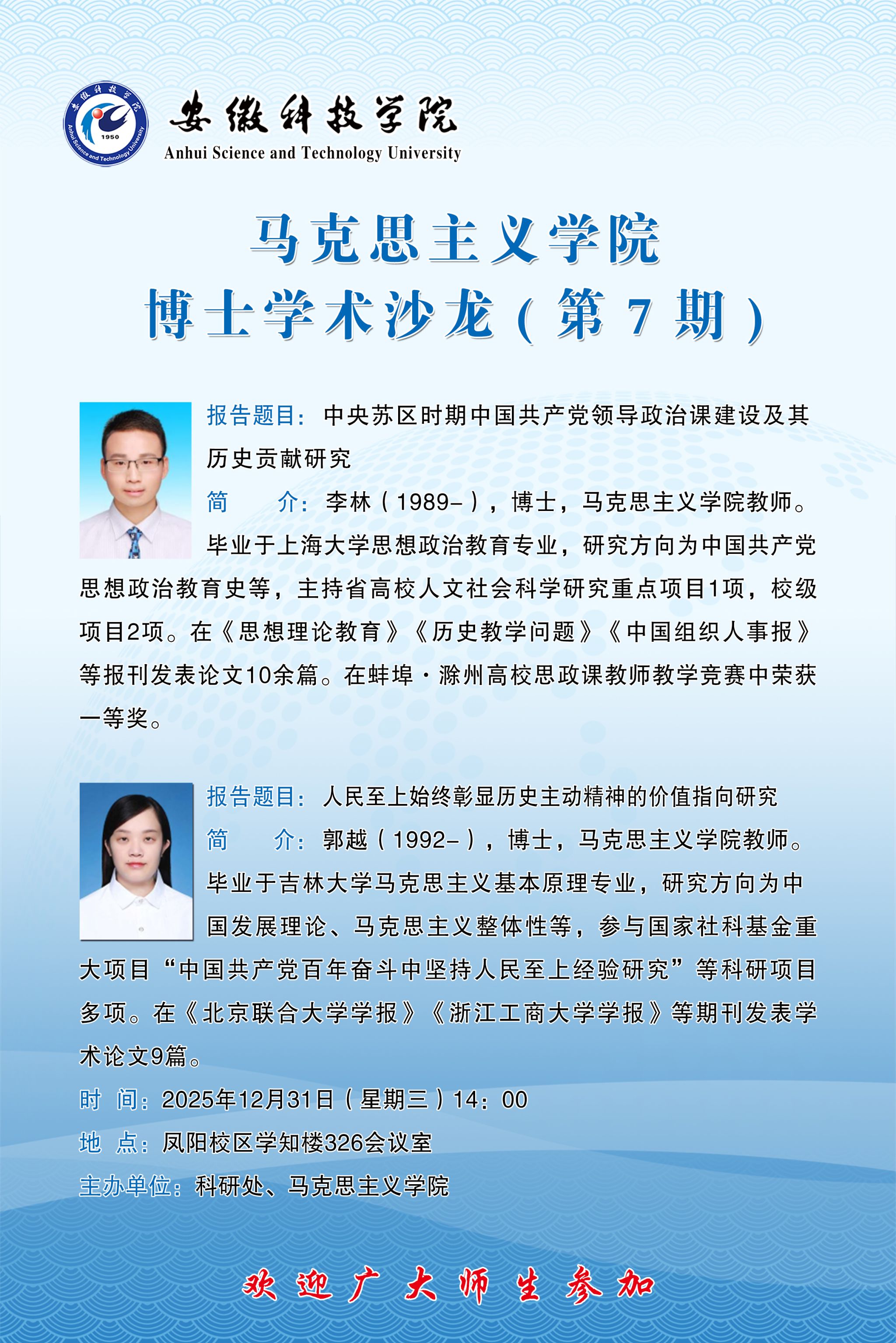 安徽科技学院
Anhui Science and Technology University

马克思主义学院
博士学术沙龙（第7期）

报告题目：中央苏区时期中国共产党领导政治课建设及其历史贡献研究

简 介：李林（1989-），博士，马克思主义学院教师。毕业于上海大学思想政治教育专业，研究方向为中国共产党思想政治教育史等，主持省高校人文社会科学研究重点项目1项，校级项目2项。在《思想理论教育》《历史教学问题》《中国组织人事报》等报刊发表论文10余篇。在蚌埠·滁州高校思政课教师教学竞赛中荣获一等奖。

报告题目：人民至上始终彰显历史主动精神的价值指向研究

简 介：郭越（1992-），博士，马克思主义学院教师。毕业于吉林大学马克思主义基本原理专业，研究方向为中国发展理论、马克思主义整体性等，参与国家社科基金重大项目“中国共产党百年奋斗中坚持人民至上经验研究”等科研项目多项。在《北京联合大学学报》《浙江工商大学学报》等期刊发表学术论文9篇。

时 间：2025年12月31日（星期三）14：00
地 点：凤阳校区学知楼326会议室
主办单位：科研处、马克思主义学院

欢迎广大师生参加